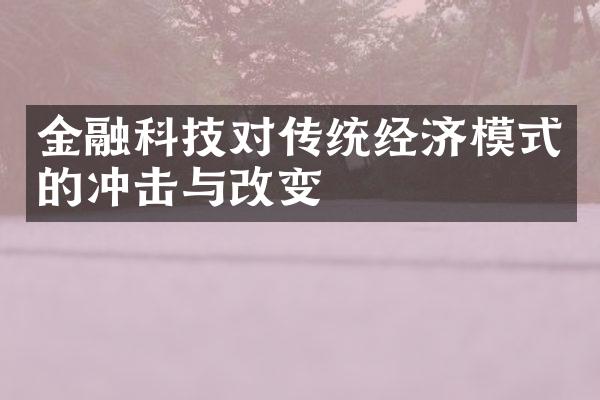 金融科技对传统经济模式的冲击与改变